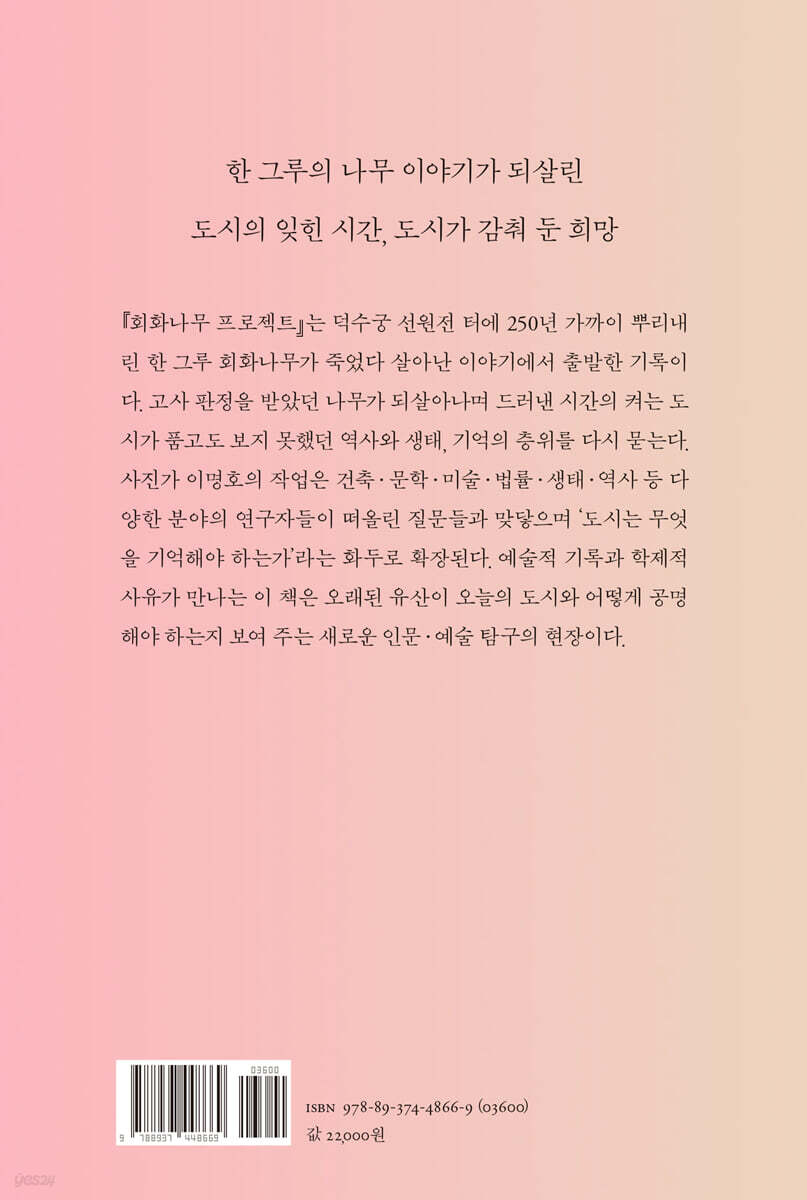 한 그루의 나무 이야기가 되살린
도시의 잊힌 시간, 도시가 감춰 둔 희망

『회화나무 프로젝트』는 덕수궁 선원전 터에 250년 가까이 뿌리내린 한 그루 회화나무가 죽었다 살아난 이야기에서 출발한 기록이다. 고사 판정을 받았던 나무가 되살아나며 드러낸 시간의 켜는 도시가 품고도 보지 못했던 역사와 생태, 기억의 층위를 다시 묻는다. 사진가 이명호의 작업은 건축·문학·미술·법률·생태·역사 등 다양한 분야의 연구자들이 떠올린 질문들과 맞닿으며 '도시는 무엇을 기억해야 하는가'라는 화두로 확장된다. 예술적 기록과 학제적 사유가 만나는 이 책은 오래된 유산이 오늘의 도시와 어떻게 공명해야 하는지 보여 주는 새로운 인문·예술 탐구의 현장이다.

03600
9 788937 448669

ISBN 978-89-374-4866-9 (03600)
값 22,000원

yes24